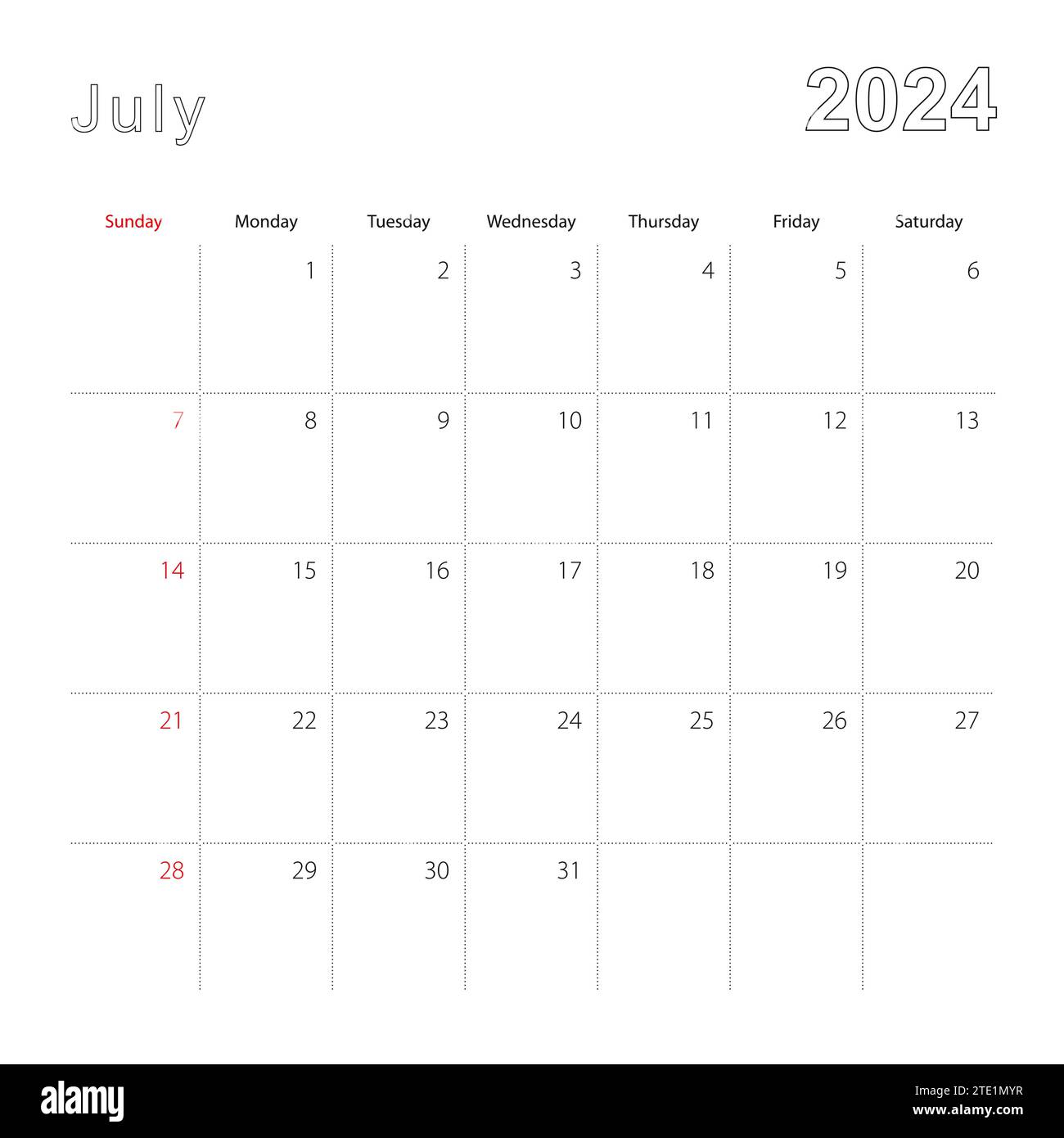 July

2024

| Sunday | Monday | Tuesday | Wednesday | Thursday | Friday | Saturday |
|---|---|---|---|---|---|---|
| | 1 | 2 | 3 | 4 | 5 | 6 |
| 7 | 8 | 9 | 10 | 11 | 12 | 13 |
| 14 | 15 | 16 | 17 | 18 | 19 | 20 |
| 21 | 22 | 23 | 24 | 25 | 26 | 27 |
| 28 | 29 | 30 | 31 | | | |

alamy

Image ID: 2TE1MYR
www.alamy.com